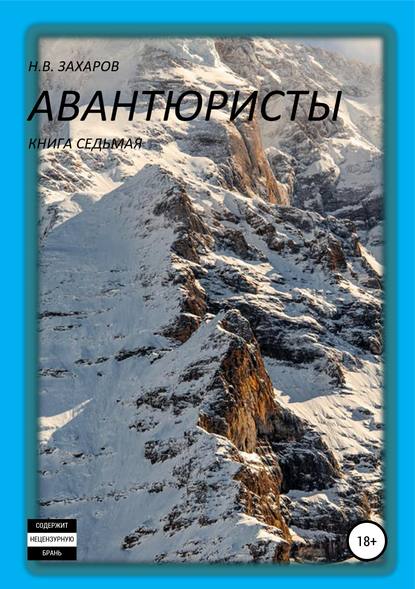 Н.В. ЗАХАРОВ

АВАНТЮРИСТЫ

КНИГА СЕДЬМАЯ

СОДЕРЖИТ
НЕЦЕНЗУРНУЮ
БРАНЬ

18+